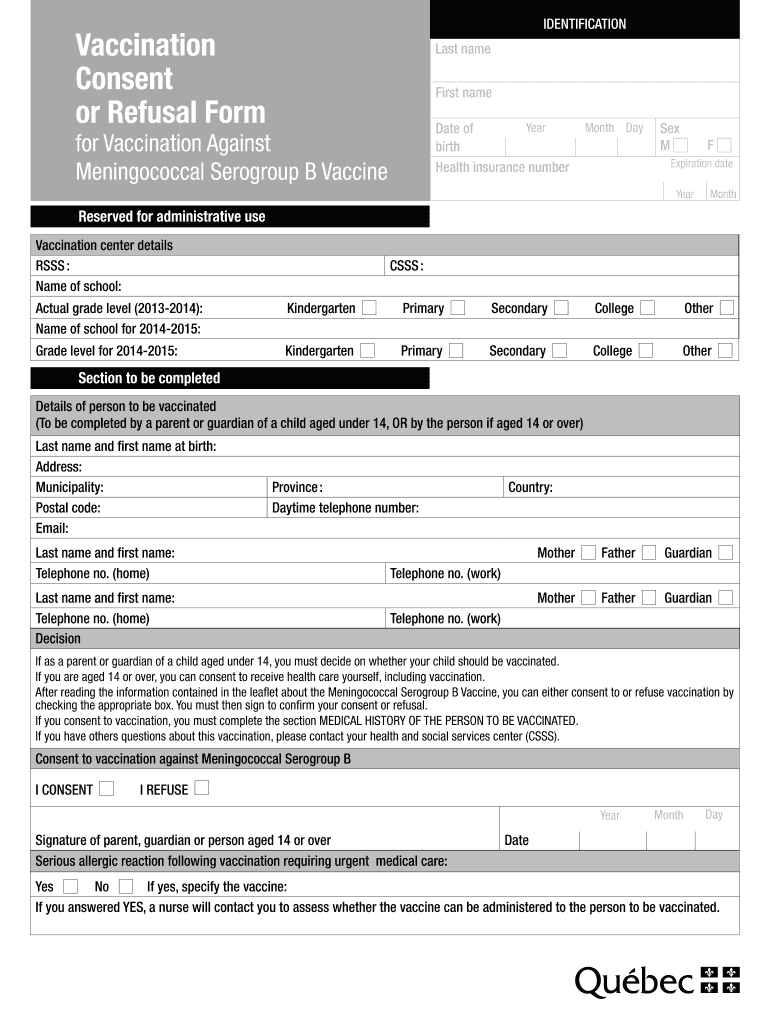 Vaccination Consent or Refusal Form

for Vaccination Against Meningococcal Serogroup B Vaccine

IDENTIFICATION

Last name

First name

Date of birth Year Month Day

Sex M F

Health insurance number

Expiration date Year Month

Reserved for administrative use

Vaccination center details

RSSS: CSSS:

Name of school:

Actual grade level (2013-2014): Kindergarten Primary Secondary College Other

Name of school for 2014-2015:

Grade level for 2014-2015: Kindergarten Primary Secondary College Other

Section to be completed

Details of person to be vaccinated
(To be completed by a parent or guardian of a child aged under 14, OR by the person if aged 14 or over)

Last name and first name at birth:

Address:

Municipality: Province: Country:

Postal code: Daytime telephone number:

Email:

Last name and first name: Mother Father Guardian

Telephone no. (home) Telephone no. (work)

Last name and first name: Mother Father Guardian

Telephone no. (home) Telephone no. (work)

Decision

If as a parent or guardian of a child aged under 14, you must decide on whether your child should be vaccinated.
If you are aged 14 or over, you can consent to receive health care yourself, including vaccination.
After reading the information contained in the leaflet about the Meningococcal Serogroup B Vaccine, you can either consent to or refuse vaccination by checking the appropriate box. You must then sign to confirm your consent or refusal.
If you consent to vaccination, you must complete the section MEDICAL HISTORY OF THE PERSON TO BE VACCINATED.
If you have others questions about this vaccination, please contact your health and social services center (CSSS).

Consent to vaccination against Meningococcal Serogroup B

I CONSENT I REFUSE

Year Month Day

Signature of parent, guardian or person aged 14 or over Date

Serious allergic reaction following vaccination requiring urgent medical care:

Yes No If yes, specify the vaccine:

If you answered YES, a nurse will contact you to assess whether the vaccine can be administered to the person to be vaccinated.

Québec